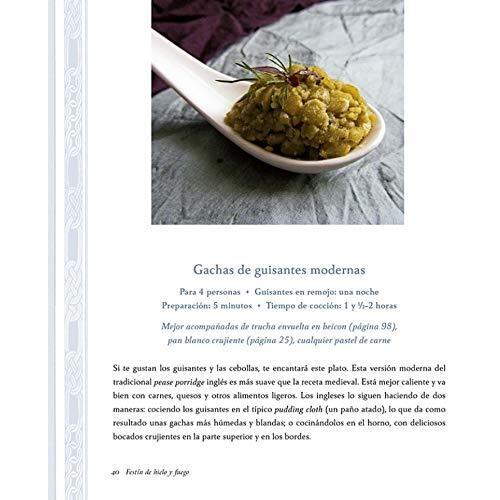 Gachas de guisantes modernas

Para 4 personas • Guisantes en remojo: una noche
Preparación: 5 minutos • Tiempo de cocción: 1 y ½-2 horas

Mejor acompañadas de trucha envuelta en beicon (página 98), pan blanco crujiente (página 25), cualquier pastel de carne

Si te gustan los guisantes y las cebollas, te encantará este plato. Esta versión moderna del tradicional pease porridge inglés es más suave que la receta medieval. Está mejor caliente y va bien con carnes, quesos y otros alimentos ligeros. Los ingleses lo siguen haciendo de dos maneras: cociendo los guisantes en el típico pudding cloth (un paño atado), lo que da como resultado unas gachas más húmedas y blandas; o cocinándolos en el horno, con deliciosos bocados crujientes en la parte superior y en los bordes.

40 Festín de hielo y fuego